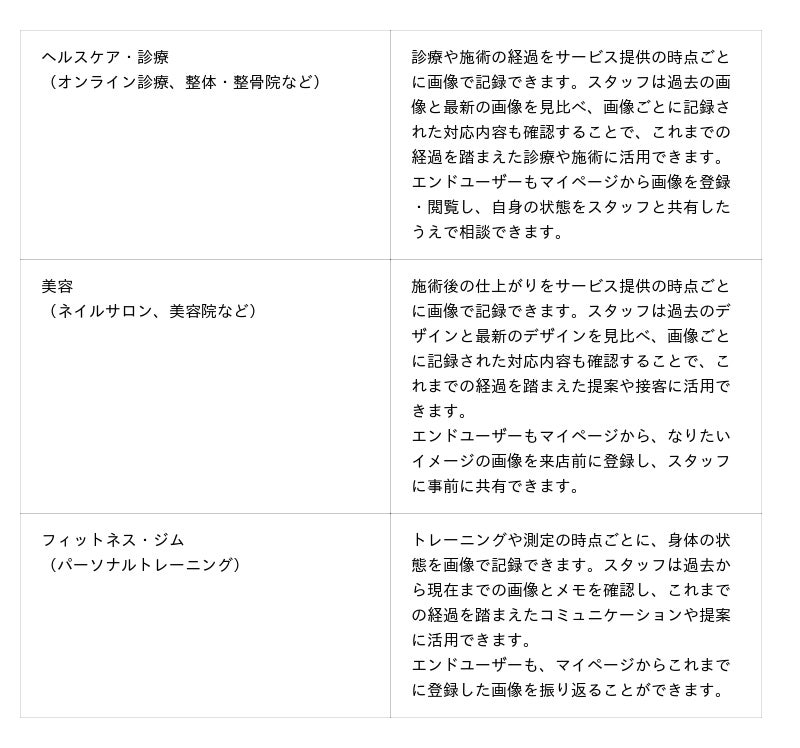 | ヘルスケア・診療（オンライン診療、整体・整骨院など） | 診療や施術の経過をサービス提供の時点ごとに画像で記録できます。スタッフは過去の画像と最新の画像を見比べ、画像ごとに記録された対応内容も確認することで、これまでの経過を踏まえた診療や施術に活用できます。エンドユーザーもマイページから画像を登録・閲覧し、自身の状態をスタッフと共有したうえで相談できます。 |
|---|---|
| 美容（ネイルサロン、美容院など） | 施術後の仕上がりをサービス提供の時点ごとに画像で記録できます。スタッフは過去のデザインと最新のデザインを見比べ、画像ごとに記録された対応内容も確認することで、これまでの経過を踏まえた提案や接客に活用できます。エンドユーザーもマイページから、なりたいイメージの画像を来店前に登録し、スタッフに事前に共有できます。 |
| フィットネス・ジム（パーソナルトレーニング） | トレーニングや測定の時点ごとに、身体の状態を画像で記録できます。スタッフは過去から現在までの画像とメモを確認し、これまでの経過を踏まえたコミュニケーションや提案に活用できます。エンドユーザーも、マイページからこれまでに登録した画像を振り返ることができます。 |